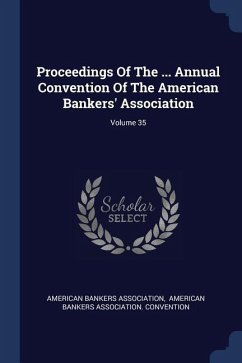 Proceedings Of The ... Annual Convention Of The American Bankers' Association

Volume 35

Scholar SELECT

AMERICAN BANKERS ASSOCIATION, AMERICAN BANKERS ASSOCIATION. CONVENTION